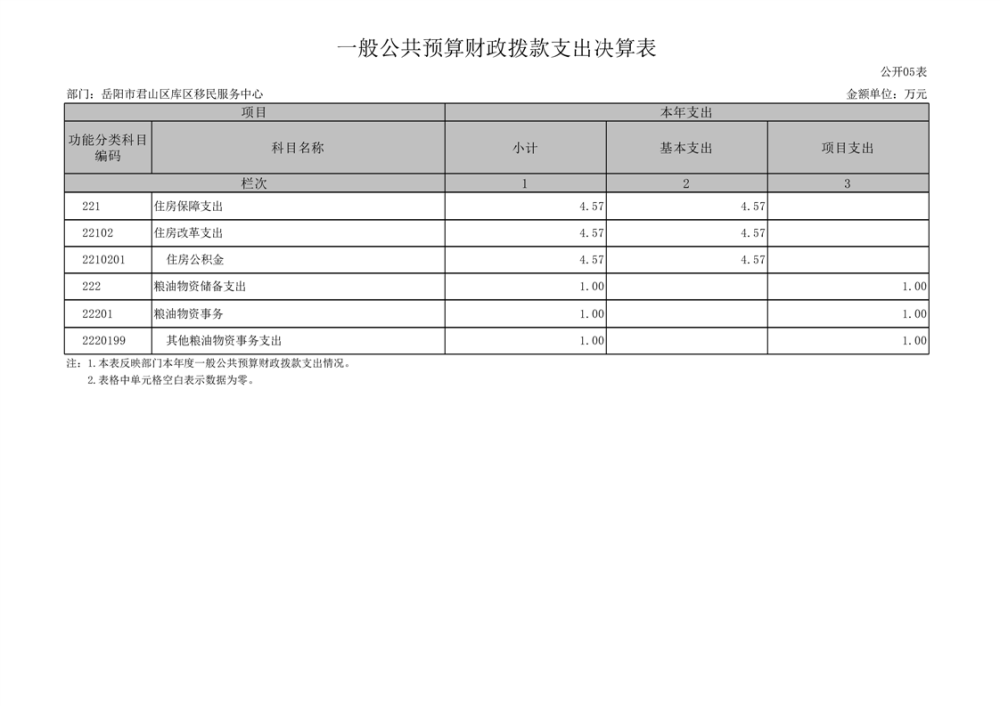 一般公共预算财政拨款支出决算表

公开05表

部门：岳阳市君山区库区移民服务中心

金额单位：万元

| 项目 | | 本年支出 | | |
|---|---|---|---|---|
| 功能分类科目编码 | 科目名称 | 小计 | 基本支出 | 项目支出 |
| 栏次 | | 1 | 2 | 3 |
| 221 | 住房保障支出 | 4.57 | 4.57 | |
| 22102 | 住房改革支出 | 4.57 | 4.57 | |
| 2210201 | 住房公积金 | 4.57 | 4.57 | |
| 222 | 粮油物资储备支出 | 1.00 | | 1.00 |
| 22201 | 粮油物资事务 | 1.00 | | 1.00 |
| 2220199 | 其他粮油物资事务支出 | 1.00 | | 1.00 |

注：1.本表反映部门本年度一般公共预算财政拨款支出情况。
2.表格中单元格空白表示数据为零。